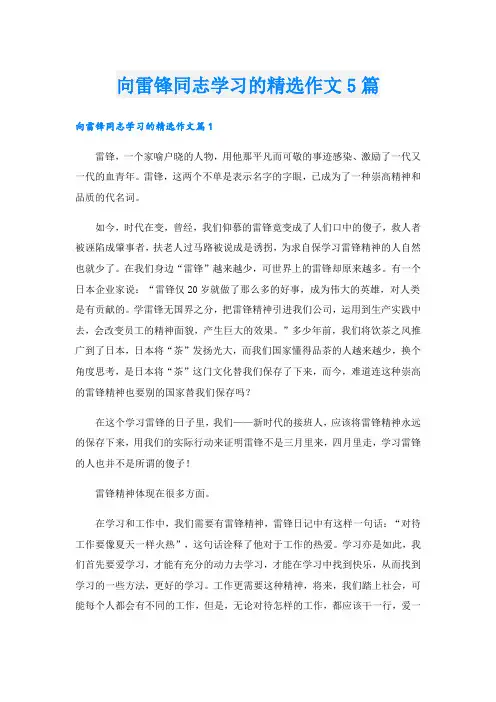 向雷锋同志学习的精选作文5篇

向雷锋同志学习的精选作文篇1

雷锋，一个家喻户晓的人物，用他那平凡而可敬的事迹感染、激励了一代又一代的血青年。雷锋，这两个不单是表示名字的字眼，已成为了一种崇高精神和品质的代名词。

如今，时代在变，曾经，我们仰慕的雷锋竟变成了人们口中的傻子，救人者被诬陷成肇事者，扶老人过马路被说成是诱拐，为求自保学习雷锋精神的人自然也就少了。在我们身边“雷锋”越来越少，可世界上的雷锋却原来越多。有一个日本企业家说：“雷锋仅20岁就做了那么多的好事，成为伟大的英雄，对人类是有贡献的。学雷锋无国界之分，把雷锋精神引进我们公司，运用到生产实践中去，会改变员工的精神面貌，产生巨大的效果。”多少年前，我们将饮茶之风推广到了日本，日本将“茶”发扬光大，而我们国家懂得品茶的人越来越少，换个角度思考，是日本将“茶”这门文化替我们保存了下来，而今，难道连这种崇高的雷锋精神也要别的国家替我们保存吗？

在这个学习雷锋的日子里，我们——新时代的接班人，应该将雷锋精神永远的保存下来，用我们的实际行动来证明雷锋不是三月里来，四月里走，学习雷锋的人也并不是所谓的傻子！

雷锋精神体现在很多方面。

在学习和工作中，我们需要有雷锋精神，雷锋日记中有这样一句话：“对待工作要像夏天一样火热”，这句话诠释了他对于工作的热爱。学习亦是如此，我们首先要爱学习，才能有充分的动力去学习，才能在学习中找到快乐，从而找到学习的一些方法，更好的学习。工作更需要这种精神，将来，我们踏上社会，可能每个人都会有不同的工作，但是，无论对待怎样的工作，都应该干一行，爱一